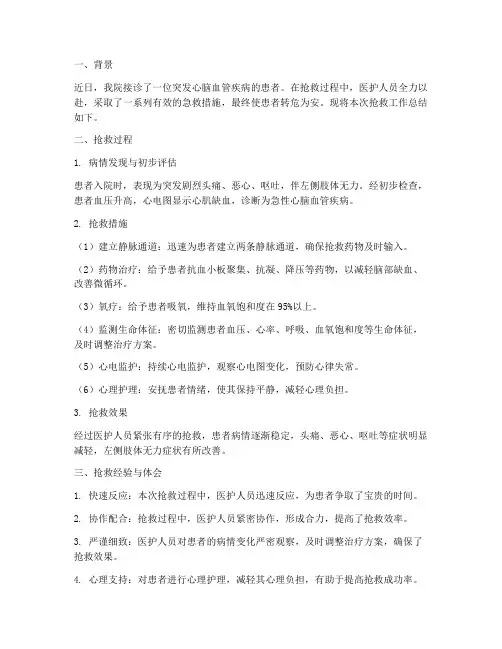 一、背景

近日，我院接诊了一位突发心脑血管疾病的患者。在抢救过程中，医护人员全力以赴，采取了一系列有效的急救措施，最终使患者转危为安。现将本次抢救工作总结如下。

二、抢救过程

1. 病情发现与初步评估

患者入院时，表现为突发剧烈头痛、恶心、呕吐，伴左侧肢体无力。经初步检查，患者血压升高，心电图显示心肌缺血，诊断为急性心脑血管疾病。

2. 抢救措施

（1）建立静脉通道：迅速为患者建立两条静脉通道，确保抢救药物及时输入。

（2）药物治疗：给予患者抗血小板聚集、抗凝、降压等药物，以减轻脑部缺血、改善微循环。

（3）氧疗：给予患者吸氧，维持血氧饱和度在95%以上。

（4）监测生命体征：密切监测患者血压、心率、呼吸、血氧饱和度等生命体征，及时调整治疗方案。

（5）心电监护：持续心电监护，观察心电图变化，预防心律失常。

（6）心理护理：安抚患者情绪，使其保持平静，减轻心理负担。

3. 抢救效果

经过医护人员紧张有序的抢救，患者病情逐渐稳定，头痛、恶心、呕吐等症状明显减轻，左侧肢体无力症状有所改善。

三、抢救经验与体会

1. 快速反应：本次抢救过程中，医护人员迅速反应，为患者争取了宝贵的时间。

2. 协作配合：抢救过程中，医护人员紧密协作，形成合力，提高了抢救效率。

3. 严谨细致：医护人员对患者的病情变化严密观察，及时调整治疗方案，确保了抢救效果。

4. 心理支持：对患者进行心理护理，减轻其心理负担，有助于提高抢救成功率。